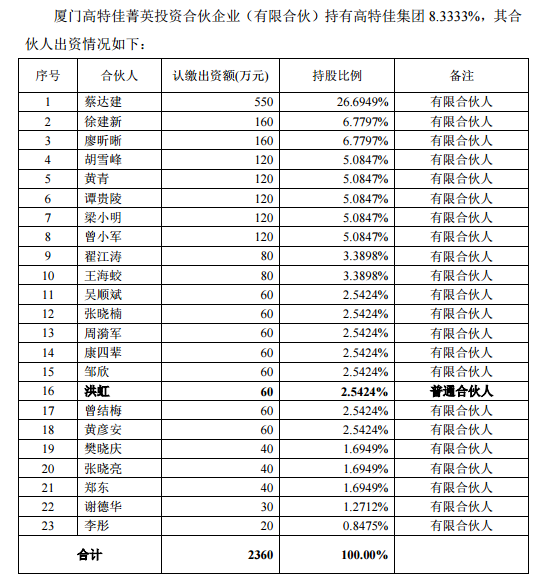 厦门高特佳菁英投资合伙企业（有限合伙）持有高特佳集团 8.3333%，其合伙人出资情况如下：

| 序号 | 合伙人 | 认缴出资额(万元) | 持股比例 | 备注 |
|---|---|---|---|---|
| 1 | 蔡达建 | 550 | 26.6949% | 有限合伙人 |
| 2 | 徐建新 | 160 | 6.7797% | 有限合伙人 |
| 3 | 廖昕晰 | 160 | 6.7797% | 有限合伙人 |
| 4 | 胡雪峰 | 120 | 5.0847% | 有限合伙人 |
| 5 | 黄青 | 120 | 5.0847% | 有限合伙人 |
| 6 | 谭贵陵 | 120 | 5.0847% | 有限合伙人 |
| 7 | 梁小明 | 120 | 5.0847% | 有限合伙人 |
| 8 | 曾小军 | 120 | 5.0847% | 有限合伙人 |
| 9 | 翟江涛 | 80 | 3.3898% | 有限合伙人 |
| 10 | 王海蛟 | 80 | 3.3898% | 有限合伙人 |
| 11 | 吴顺斌 | 60 | 2.5424% | 有限合伙人 |
| 12 | 张晓楠 | 60 | 2.5424% | 有限合伙人 |
| 13 | 周漪军 | 60 | 2.5424% | 有限合伙人 |
| 14 | 康四辈 | 60 | 2.5424% | 有限合伙人 |
| 15 | 邹欣 | 60 | 2.5424% | 有限合伙人 |
| 16 | 洪虹 | 60 | 2.5424% | 普通合伙人 |
| 17 | 曾结梅 | 60 | 2.5424% | 有限合伙人 |
| 18 | 黄彦安 | 60 | 2.5424% | 有限合伙人 |
| 19 | 樊晓庆 | 40 | 1.6949% | 有限合伙人 |
| 20 | 张晓亮 | 40 | 1.6949% | 有限合伙人 |
| 21 | 郑东 | 40 | 1.6949% | 有限合伙人 |
| 22 | 谢德华 | 30 | 1.2712% | 有限合伙人 |
| 23 | 李彤 | 20 | 0.8475% | 有限合伙人 |
| 合计 | | 2360 | 100.00% | |